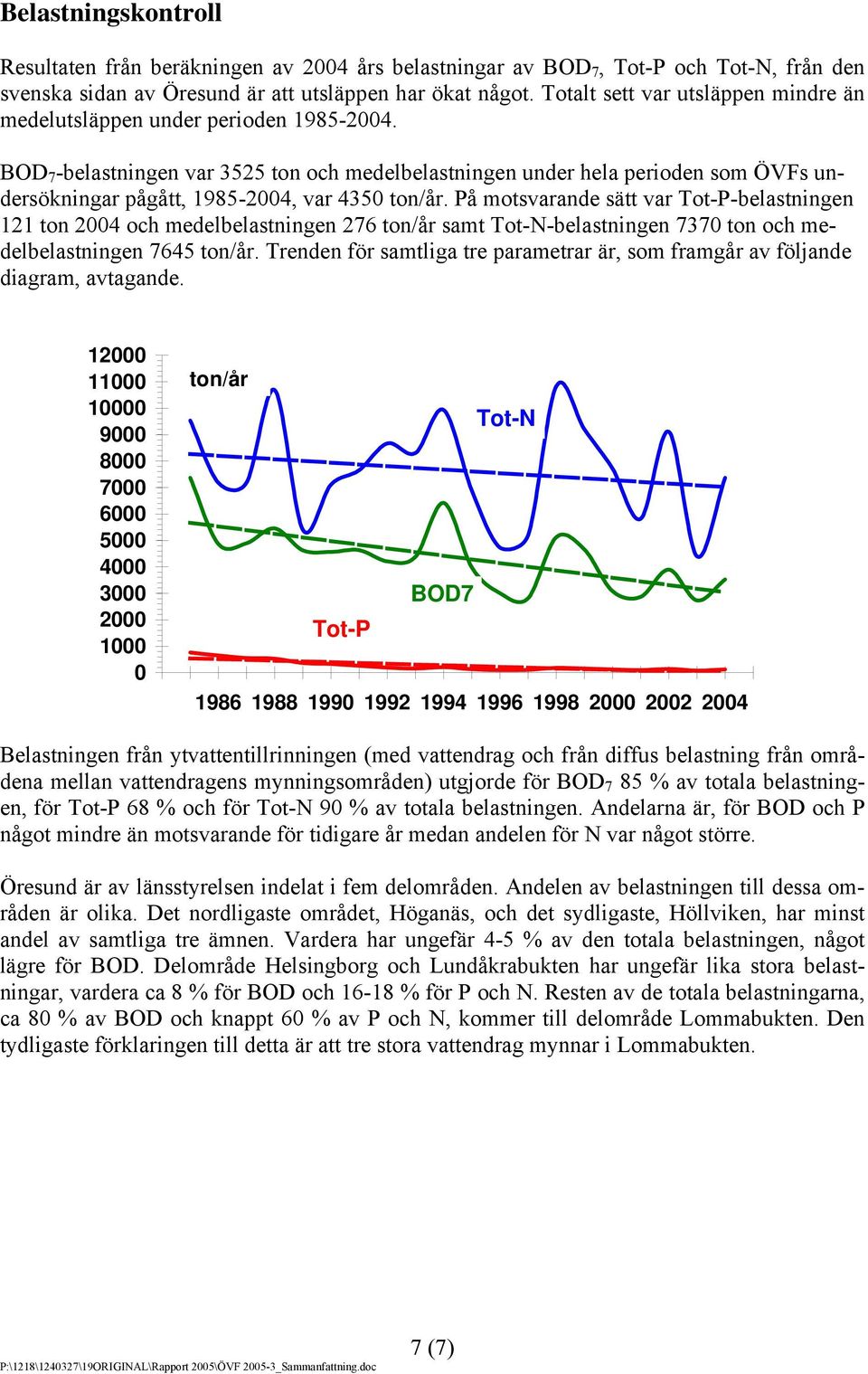 Belastningskontroll

Resultaten från beräkningen av 2004 års belastningar av $BOD_7$, Tot-P och Tot-N, från den svenska sidan av Öresund är att utsläppen har ökat något. Totalt sett var utsläppen mindre än medelutsläppen under perioden 1985-2004.

$BOD_7$-belastningen var 3525 ton och medelbelastningen under hela perioden som ÖVFs undersökningar pågått, 1985-2004, var 4350 ton/år. På motsvarande sätt var Tot-P-belastningen 121 ton 2004 och medelbelastningen 276 ton/år samt Tot-N-belastningen 7370 ton och medelbelastningen 7645 ton/år. Trenden för samtliga tre parametrar är, som framgår av följande diagram, avtagande.

12000
11000
10000
9000
8000
7000
6000
5000
4000
3000
2000
1000
0
ton/år
Tot-N
BOD7
Tot-P
1986 1988 1990 1992 1994 1996 1998 2000 2002 2004

Belastningen från ytvattentillrinningen (med vattendrag och från diffus belastning från områdena mellan vattendragens mynningsområden) utgjorde för $BOD_7$ 85 % av totala belastningen, för Tot-P 68 % och för Tot-N 90 % av totala belastningen. Andelarna är, för BOD och P något mindre än motsvarande för tidigare år medan andelen för N var något större.

Öresund är av länsstyrelsen indelat i fem delområden. Andelen av belastningen till dessa områden är olika. Det nordligaste området, Höganäs, och det sydligaste, Höllviken, har minst andel av samtliga tre ämnen. Vardera har ungefär 4-5 % av den totala belastningen, något lägre för BOD. Delområde Helsingborg och Lundåkrabukten har ungefär lika stora belastningar, vardera ca 8 % för BOD och 16-18 % för P och N. Resten av de totala belastningarna, ca 80 % av BOD och knappt 60 % av P och N, kommer till delområde Lommabukten. Den tydligaste förklaringen till detta är att tre stora vattendrag mynnar i Lommabukten.

7 (7)

P:\1218\1240327\19ORIGINAL\Rapport 2005\ÖVF 2005-3_Sammanfattning.doc